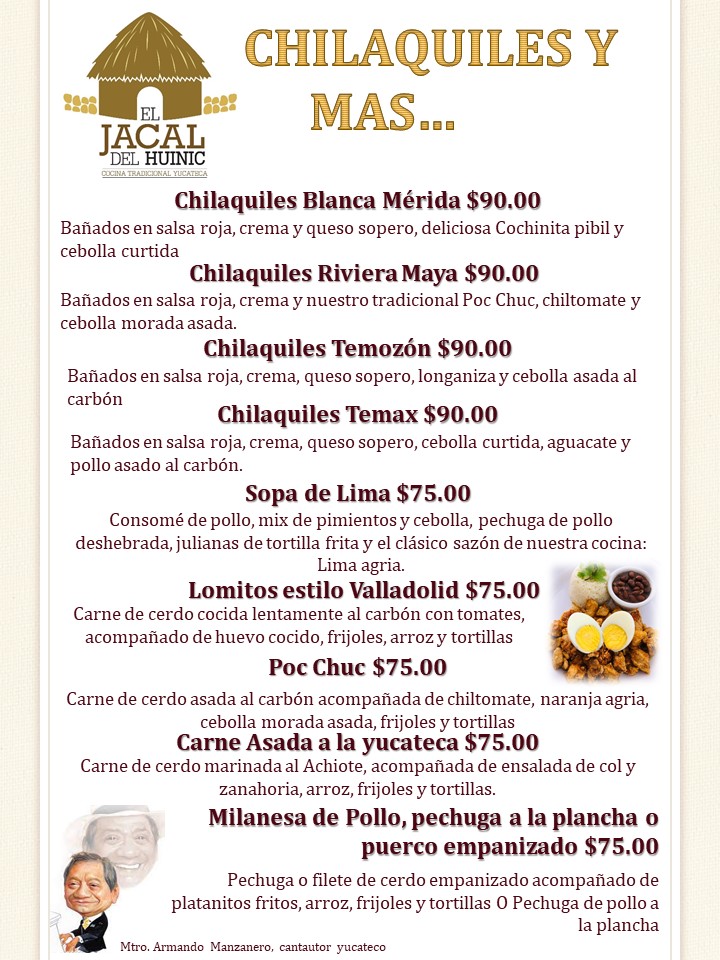 EL JACAL DEL HUINIC
COCINA TRADICIONAL YUCATECA

CHILAQUILES Y MAS...

Chilaquiles Blanca Mérida $90.00
Bañados en salsa roja, crema y queso sopero, deliciosa Cochinita pibil y cebolla curtida

Chilaquiles Riviera Maya $90.00
Bañados en salsa roja, crema y nuestro tradicional Poc Chuc, chiltomate y cebolla morada asada.

Chilaquiles Temozón $90.00
Bañados en salsa roja, crema, queso sopero, longaniza y cebolla asada al carbón

Chilaquiles Temax $90.00
Bañados en salsa roja, crema, queso sopero, cebolla curtida, aguacate y pollo asado al carbón.

Sopa de Lima $75.00
Consomé de pollo, mix de pimientos y cebolla, pechuga de pollo deshebrada, julianas de tortilla frita y el clásico sazón de nuestra cocina: Lima agria.

Lomitos estilo Valladolid $75.00
Carne de cerdo cocida lentamente al carbón con tomates, acompañado de huevo cocido, frijoles, arroz y tortillas

Poc Chuc $75.00
Carne de cerdo asada al carbón acompañada de chiltomate, naranja agria, cebolla morada asada, frijoles y tortillas

Carne Asada a la yucateca $75.00
Carne de cerdo marinada al Achiote, acompañada de ensalada de col y zanahoria, arroz, frijoles y tortillas.

Milanesa de Pollo, pechuga a la plancha o puerco empanizado $75.00
Pechuga o filete de cerdo empanizado acompañado de platanitos fritos, arroz, frijoles y tortillas O Pechuga de pollo a la plancha

Mtro. Armando Manzanero, cantautor yucateco